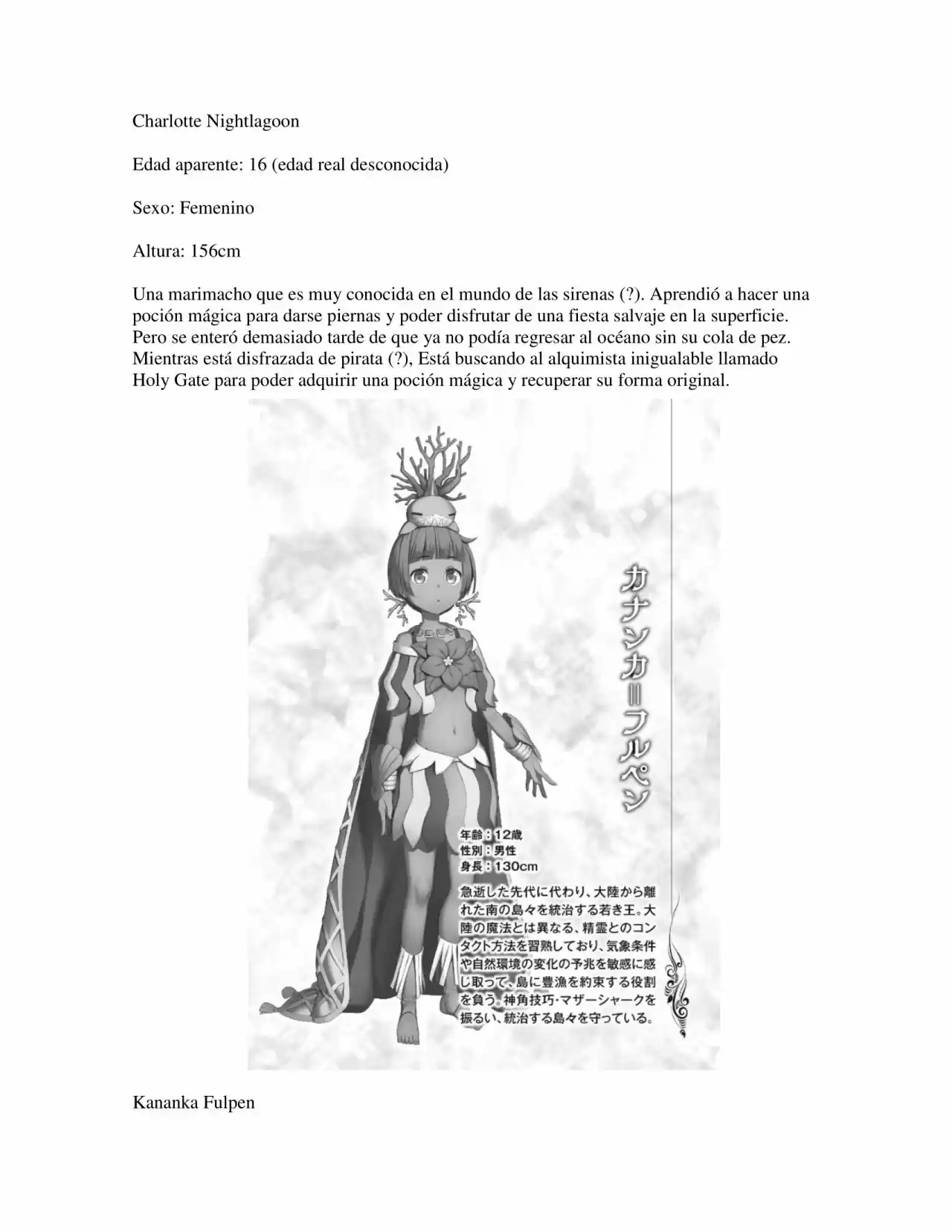 Charlotte Nightlagoon

Edad aparente: 16 (edad real desconocida)

Sexo: Femenino

Altura: 156cm

Una marimacho que es muy conocida en el mundo de las sirenas (?). Aprendió a hacer una poción mágica para darse piernas y poder disfrutar de una fiesta salvaje en la superficie. Pero se enteró demasiado tarde de que ya no podía regresar al océano sin su cola de pez. Mientras está disfrazada de pirata (?), Está buscando al alquimista inigualable llamado Holy Gate para poder adquirir una poción mágica y recuperar su forma original.

カナンカ=フルペン

年齢：12歳
性別：男性
身長：130cm

急逝した先代に代わり、大陸から離れた南の島々を統治する若き王。大陸の魔法とは異なる、精霊とのコンタクト方法を習熟しており、気象条件や自然環境の変化の予兆を敏感に感じ取って、島に豊漁を約束する役割を負う。神角技巧・マザーシャークを振るい、統治する島々を守っている。

Kananka Fulpen